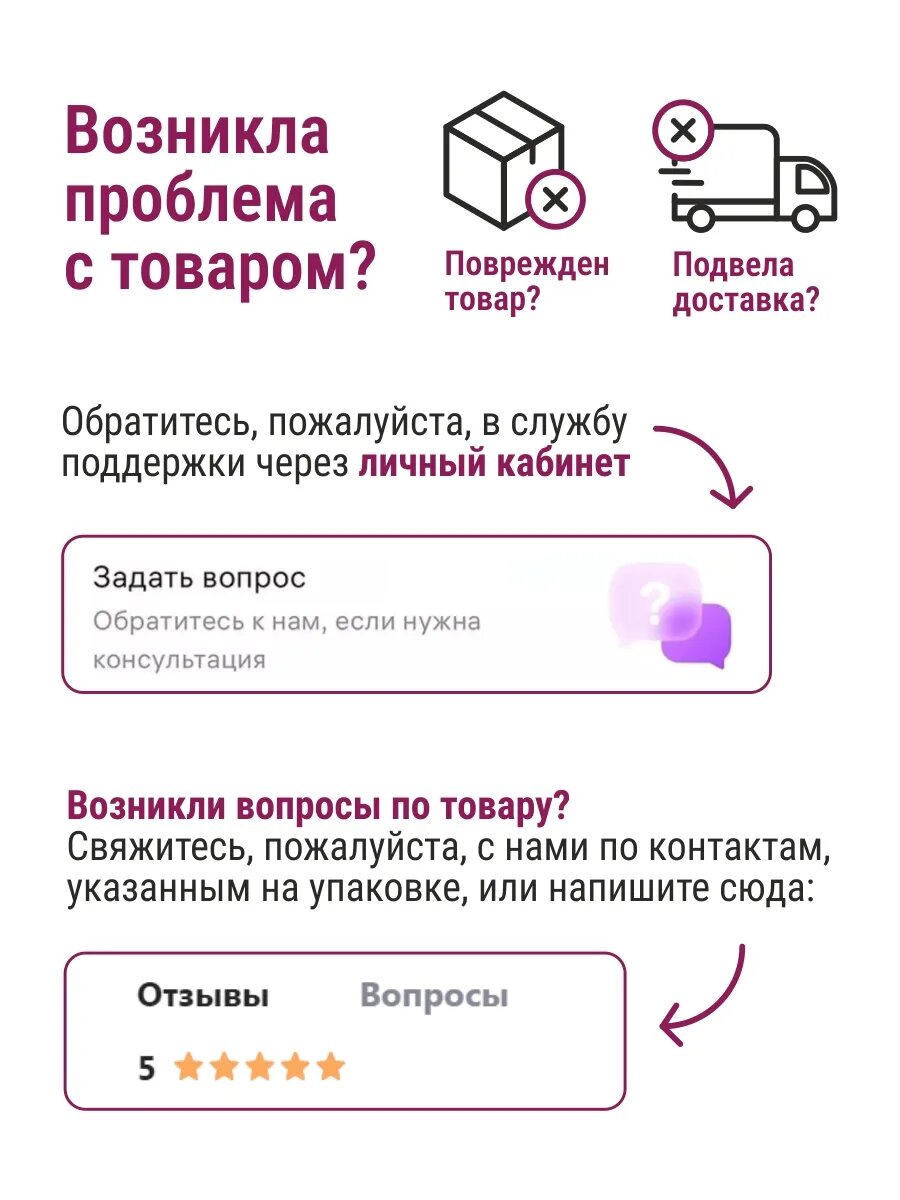 Возникла проблема с товаром?

Поврежден товар?

Подвела доставка?

Обратитесь, пожалуйста, в службу поддержки через личный кабинет

Задать вопрос
Обратитесь к нам, если нужна консультация

Возникли вопросы по товару?
Свяжитесь, пожалуйста, с нами по контактам, указанным на упаковке, или напишите сюда:

Отзывы Вопросы
5